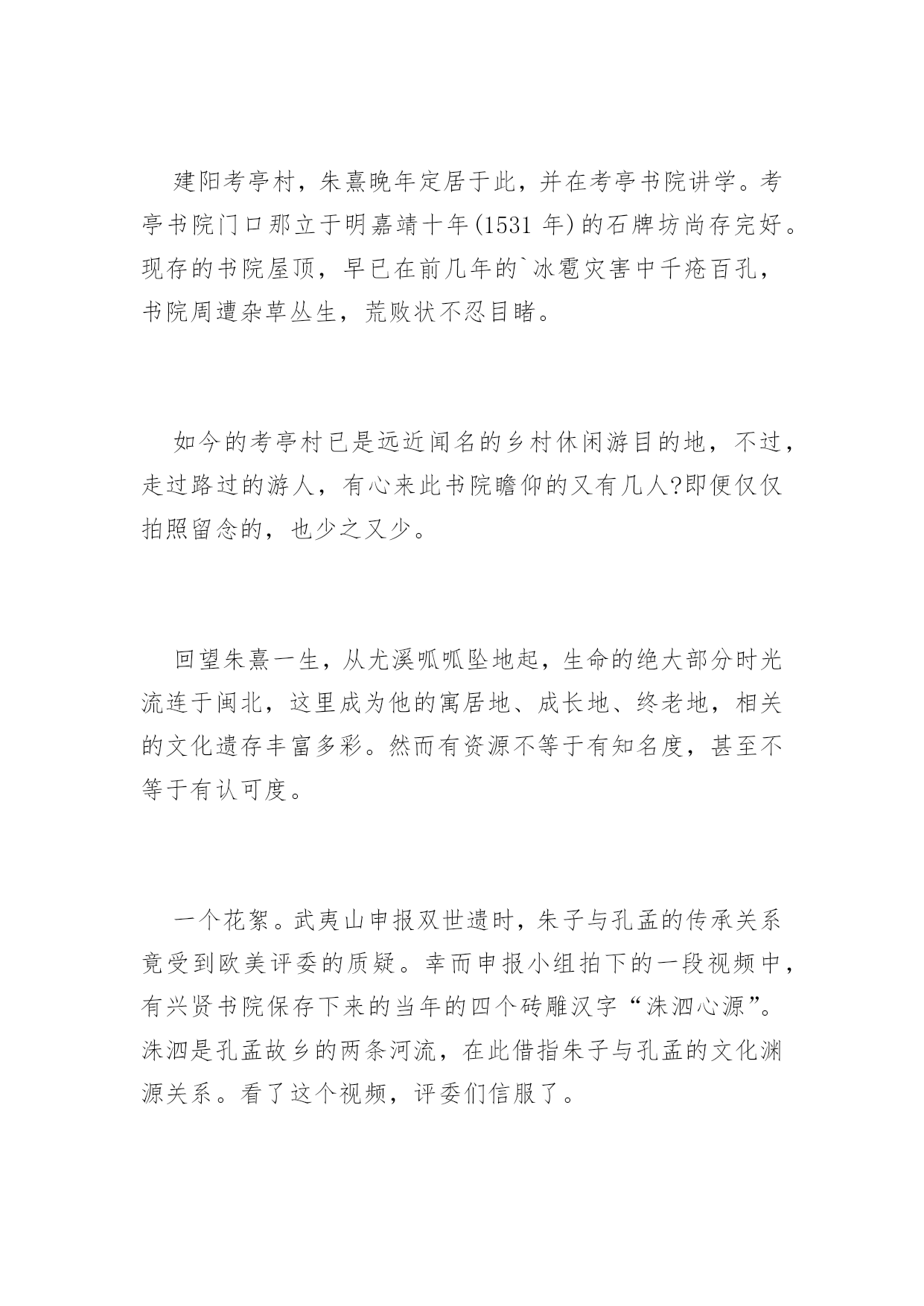 建阳考亭村，朱熹晚年定居于此，并在考亭书院讲学。考亭书院门口那立于明嘉靖十年(1531 年)的石牌坊尚存完好。现存的书院屋顶，早已在前几年的`冰雹灾害中千疮百孔，书院周遭杂草丛生，荒败状不忍目睹。

如今的考亭村已是远近闻名的乡村休闲游目的地，不过，走过路过的游人，有心来此书院瞻仰的又有几人?即便仅仅拍照留念的，也少之又少。

回望朱熹一生，从尤溪呱呱坠地起，生命的绝大部分时光流连于闽北，这里成为他的寓居地、成长地、终老地，相关的文化遗存丰富多彩。然而有资源不等于有知名度，甚至不等于有认可度。

一个花絮。武夷山申报双世遗时，朱子与孔孟的传承关系竟受到欧美评委的质疑。幸而申报小组拍下的一段视频中，有兴贤书院保存下来的当年的四个砖雕汉字“洙泗心源”。洙泗是孔孟故乡的两条河流，在此借指朱子与孔孟的文化渊源关系。看了这个视频，评委们信服了。